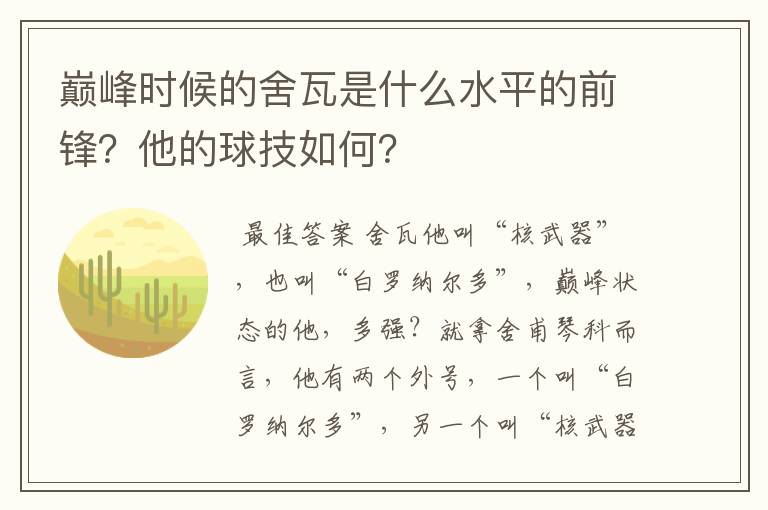 巅峰时候的舍瓦是什么水平的前锋？他的球技如何？

最佳答案 舍瓦他叫“核武器”，也叫“白罗纳尔多”，巅峰状态的他，多强？就拿舍甫琴科而言，他有两个外号，一个叫“白罗纳尔多”，另一个叫“核武器